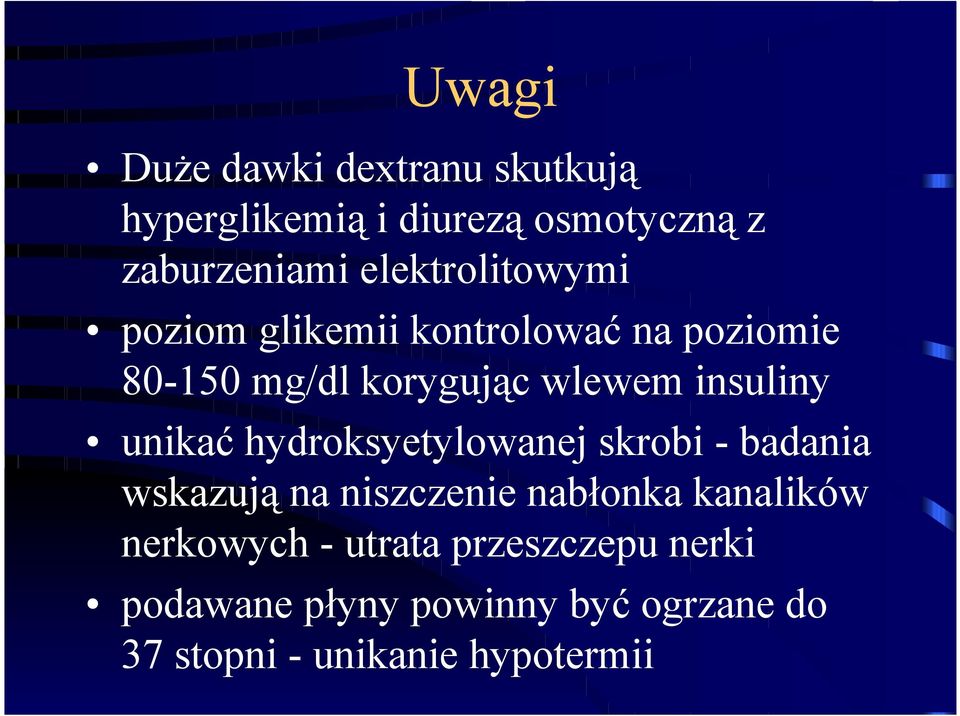 Uwagi

• Duże dawki dextranu skutkują hyperglikemią i diurezą osmotyczną z zaburzeniami elektrolitowymi

• poziom glikemii kontrolować na poziomie 80-150 mg/dl korygując wlewem insuliny

• unikać hydroksyetylowanej skrobi - badania wskazują na niszczenie nabłonka kanalików nerkowych - utrata przeszczepu nerki

• podawane płyny powinny być ogrzane do 37 stopni - unikanie hypotermii